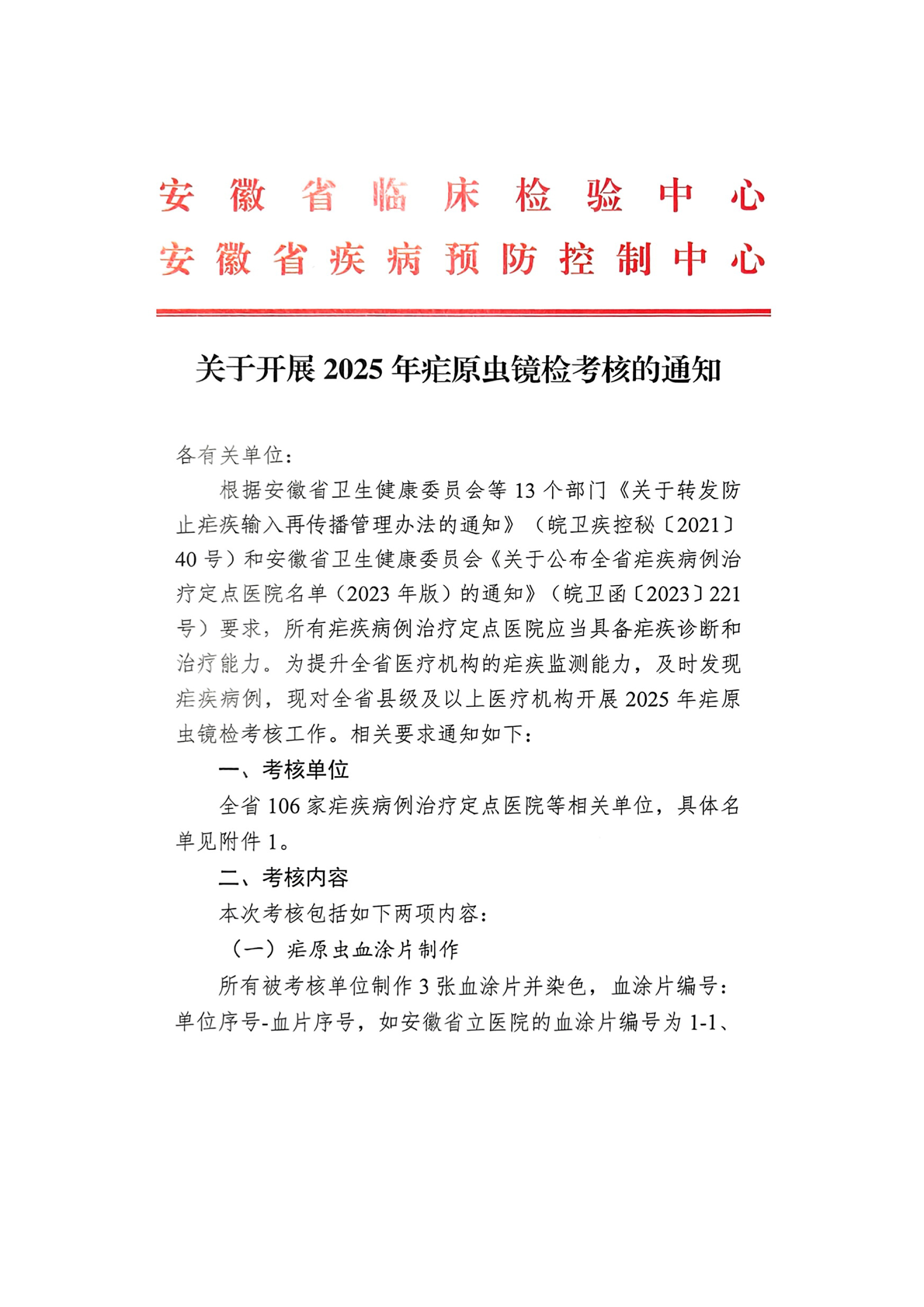 安徽省临床检验中心
安徽省疾病预防控制中心

关于开展 2025 年疟原虫镜检考核的通知

各有关单位：

根据安徽省卫生健康委员会等 13 个部门《关于转发防止疟疾输入再传播管理办法的通知》（皖卫疾控秘〔2021〕40 号）和安徽省卫生健康委员会《关于公布全省疟疾病例治疗定点医院名单（2023 年版）的通知》（皖卫函〔2023〕221 号）要求，所有疟疾病例治疗定点医院应当具备疟疾诊断和治疗能力。为提升全省医疗机构的疟疾监测能力，及时发现疟疾病例，现对全省县级及以上医疗机构开展 2025 年疟原虫镜检考核工作。相关要求通知如下：

一、考核单位

全省 106 家疟疾病例治疗定点医院等相关单位，具体名单见附件 1。

二、考核内容

本次考核包括如下两项内容：

（一）疟原虫血涂片制作

所有被考核单位制作 3 张血涂片并染色，血涂片编号：单位序号-血片序号，如安徽省立医院的血涂片编号为 1-1、